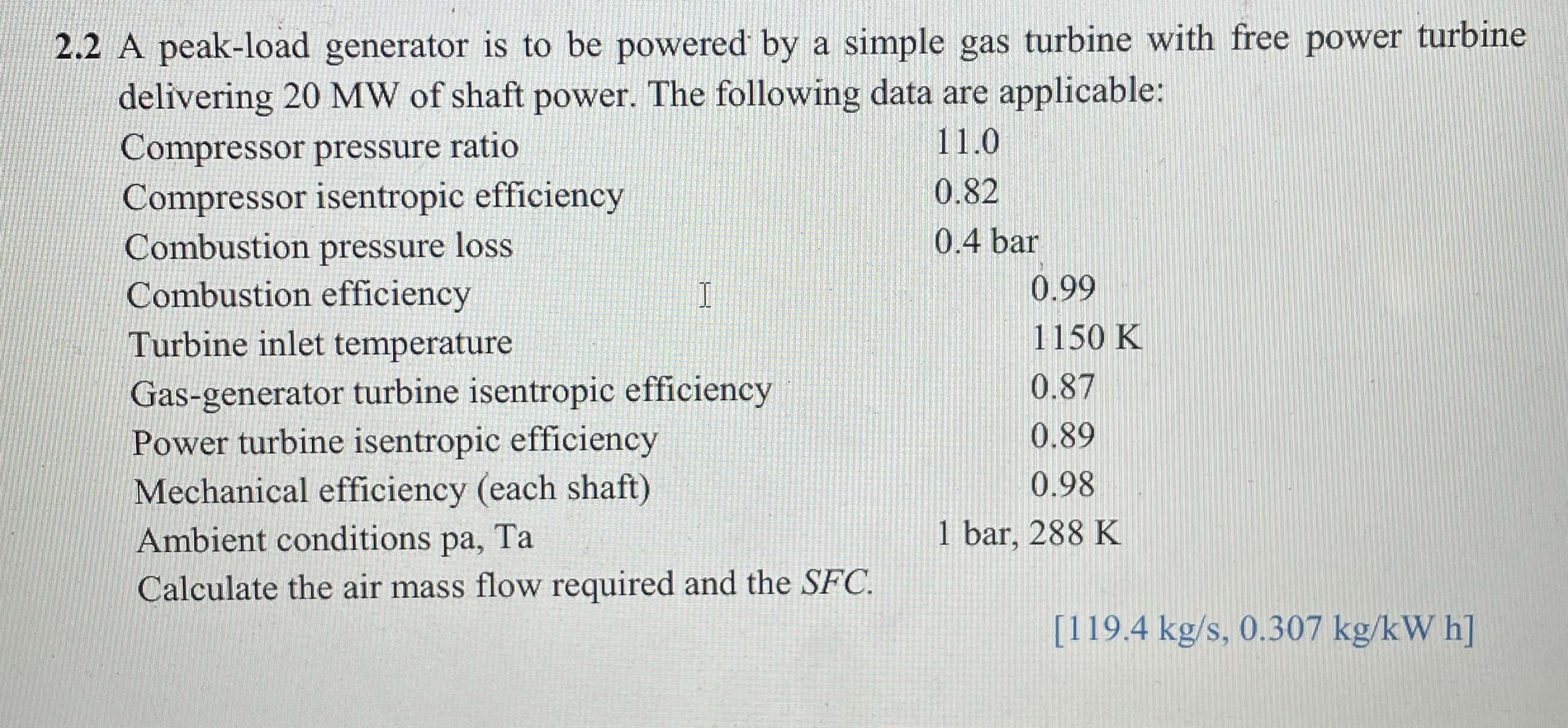 2.2 A peak-load generator is to be powered by a simple gas turbine with free power turbine delivering 20 MW of shaft power. The following data are applicable:

Compressor pressure ratio 11.0
Compressor isentropic efficiency 0.82
Combustion pressure loss 0.4 bar
Combustion efficiency 0.99
Turbine inlet temperature 1150 K
Gas-generator turbine isentropic efficiency 0.87
Power turbine isentropic efficiency 0.89
Mechanical efficiency (each shaft) 0.98
Ambient conditions pa, Ta 1 bar, 288 K
Calculate the air mass flow required and the SFC.

[119.4 kg/s, 0.307 kg/kW h]